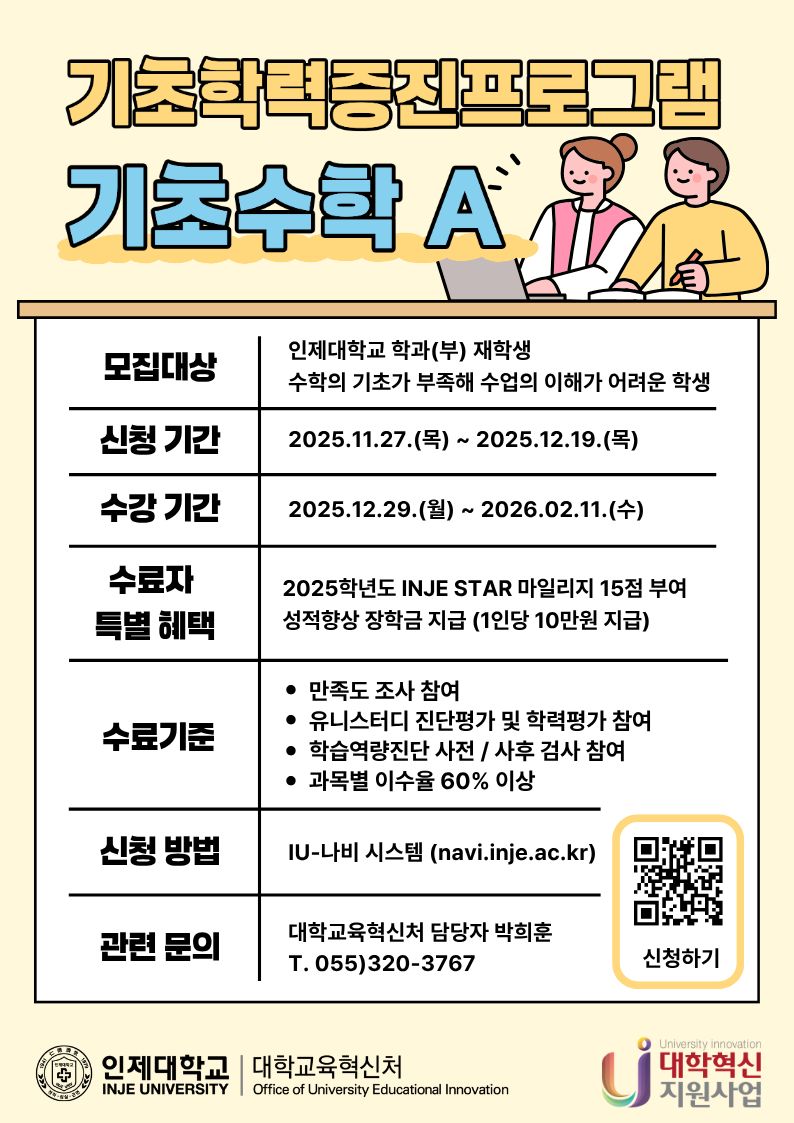 기초학력증진프로그램

기초수학 A

모집대상
인제대학교 학과(부) 재학생
수학의 기초가 부족해 수업의 이해가 어려운 학생

신청 기간
2025.11.27.(목) ~ 2025.12.19.(목)

수강 기간
2025.12.29.(월) ~ 2026.02.11.(수)

수료자 특별 혜택
2025학년도 INJE STAR 마일리지 15점 부여
성적향상 장학금 지급 (1인당 10만원 지급)

수료기준
• 만족도 조사 참여
• 유니스터디 진단평가 및 학력평가 참여
• 학습역량진단 사전 / 사후 검사 참여
• 과목별 이수율 60% 이상

신청 방법
IU-나비 시스템 (navi.inje.ac.kr)

관련 문의
대학교육혁신처 담당자 박희훈
T. 055)320-3767

신청하기

인제대학교
INJE UNIVERSITY
대학교육혁신처
Office of University Educational Innovation

University innovation
대학혁신
지원사업